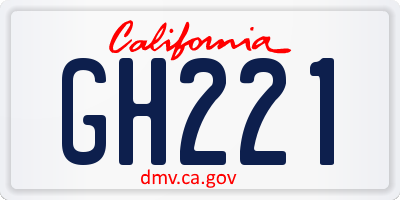 California

GH221

dmv.ca.gov